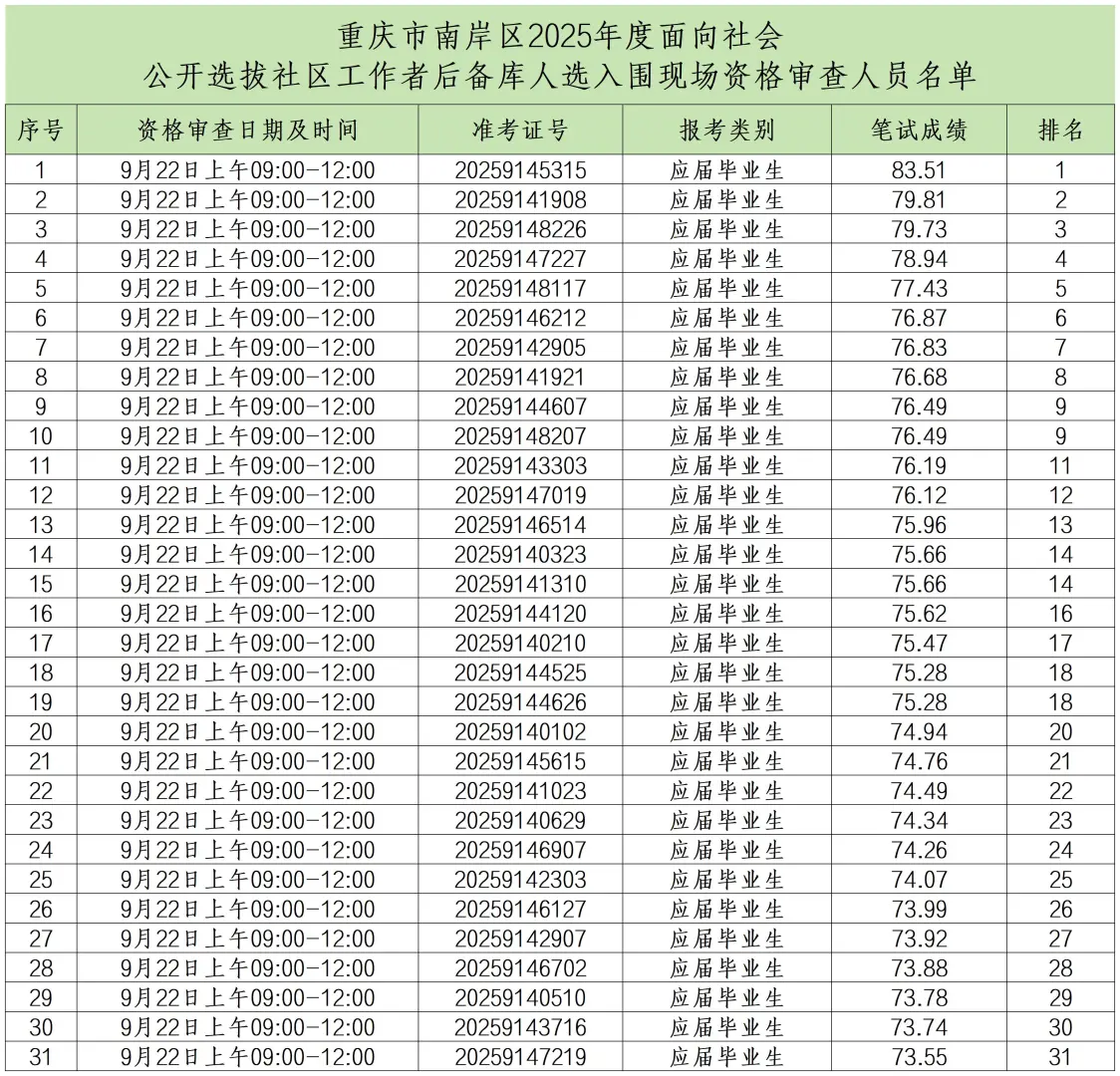 重庆市南岸区2025年度面向社会
公开选拔社区工作者后备库人选入围现场资格审查人员名单

| 序号 | 资格审查日期及时间 | 准考证号 | 报考类别 | 笔试成绩 | 排名 |
|---|---|---|---|---|---|
| 1 | 9月22日上午09:00-12:00 | 20259145315 | 应届毕业生 | 83.51 | 1 |
| 2 | 9月22日上午09:00-12:00 | 20259141908 | 应届毕业生 | 79.81 | 2 |
| 3 | 9月22日上午09:00-12:00 | 20259148226 | 应届毕业生 | 79.73 | 3 |
| 4 | 9月22日上午09:00-12:00 | 20259147227 | 应届毕业生 | 78.94 | 4 |
| 5 | 9月22日上午09:00-12:00 | 20259148117 | 应届毕业生 | 77.43 | 5 |
| 6 | 9月22日上午09:00-12:00 | 20259146212 | 应届毕业生 | 76.87 | 6 |
| 7 | 9月22日上午09:00-12:00 | 20259142905 | 应届毕业生 | 76.83 | 7 |
| 8 | 9月22日上午09:00-12:00 | 20259141921 | 应届毕业生 | 76.68 | 8 |
| 9 | 9月22日上午09:00-12:00 | 20259144607 | 应届毕业生 | 76.49 | 9 |
| 10 | 9月22日上午09:00-12:00 | 20259148207 | 应届毕业生 | 76.49 | 9 |
| 11 | 9月22日上午09:00-12:00 | 20259143303 | 应届毕业生 | 76.19 | 11 |
| 12 | 9月22日上午09:00-12:00 | 20259147019 | 应届毕业生 | 76.12 | 12 |
| 13 | 9月22日上午09:00-12:00 | 20259146514 | 应届毕业生 | 75.96 | 13 |
| 14 | 9月22日上午09:00-12:00 | 20259140323 | 应届毕业生 | 75.66 | 14 |
| 15 | 9月22日上午09:00-12:00 | 20259141310 | 应届毕业生 | 75.66 | 14 |
| 16 | 9月22日上午09:00-12:00 | 20259144120 | 应届毕业生 | 75.62 | 16 |
| 17 | 9月22日上午09:00-12:00 | 20259140210 | 应届毕业生 | 75.47 | 17 |
| 18 | 9月22日上午09:00-12:00 | 20259144525 | 应届毕业生 | 75.28 | 18 |
| 19 | 9月22日上午09:00-12:00 | 20259144626 | 应届毕业生 | 75.28 | 18 |
| 20 | 9月22日上午09:00-12:00 | 20259140102 | 应届毕业生 | 74.94 | 20 |
| 21 | 9月22日上午09:00-12:00 | 20259145615 | 应届毕业生 | 74.76 | 21 |
| 22 | 9月22日上午09:00-12:00 | 20259141023 | 应届毕业生 | 74.49 | 22 |
| 23 | 9月22日上午09:00-12:00 | 20259140629 | 应届毕业生 | 74.34 | 23 |
| 24 | 9月22日上午09:00-12:00 | 20259146907 | 应届毕业生 | 74.26 | 24 |
| 25 | 9月22日上午09:00-12:00 | 20259142303 | 应届毕业生 | 74.07 | 25 |
| 26 | 9月22日上午09:00-12:00 | 20259146127 | 应届毕业生 | 73.99 | 26 |
| 27 | 9月22日上午09:00-12:00 | 20259142907 | 应届毕业生 | 73.92 | 27 |
| 28 | 9月22日上午09:00-12:00 | 20259146702 | 应届毕业生 | 73.88 | 28 |
| 29 | 9月22日上午09:00-12:00 | 20259140510 | 应届毕业生 | 73.78 | 29 |
| 30 | 9月22日上午09:00-12:00 | 20259143716 | 应届毕业生 | 73.74 | 30 |
| 31 | 9月22日上午09:00-12:00 | 20259147219 | 应届毕业生 | 73.55 | 31 |